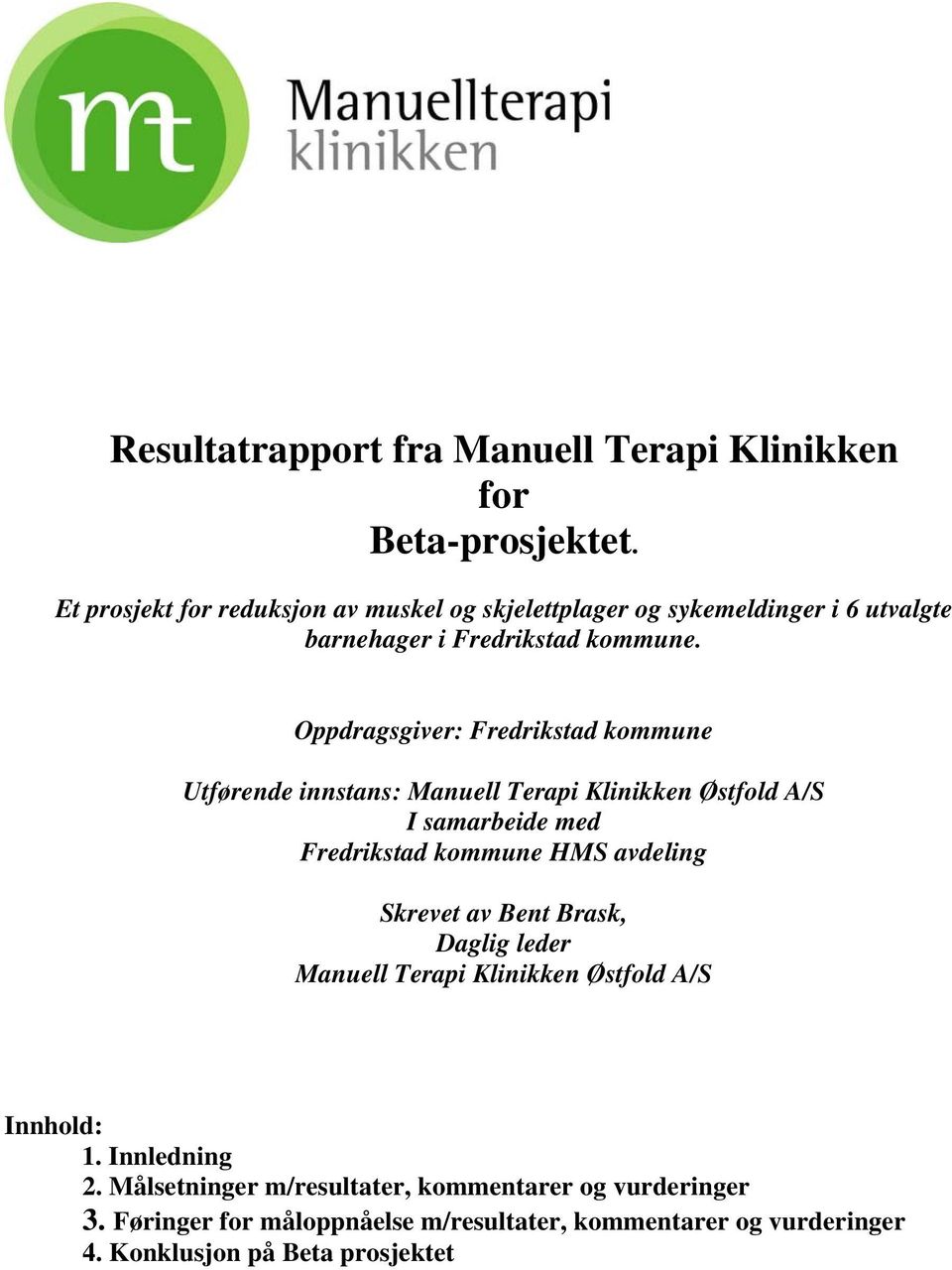 mt Manuellterapi klinikken

Resultatrapport fra Manuell Terapi Klinikken for Beta-prosjektet.

Et prosjekt for reduksjon av muskel og skjelettplager og sykemeldinger i 6 utvalgte barnehager i Fredrikstad kommune.

Oppdragsgiver: Fredrikstad kommune

Utførende innstans: Manuell Terapi Klinikken Østfold A/S
I samarbeide med
Fredrikstad kommune HMS avdeling

Skrevet av Bent Brask,
Daglig leder
Manuell Terapi Klinikken Østfold A/S

Innhold:
1. Innledning
2. Målsetninger m/resultater, kommentarer og vurderinger
3. Føringer for måloppnåelse m/resultater, kommentarer og vurderinger
4. Konklusjon på Beta prosjektet